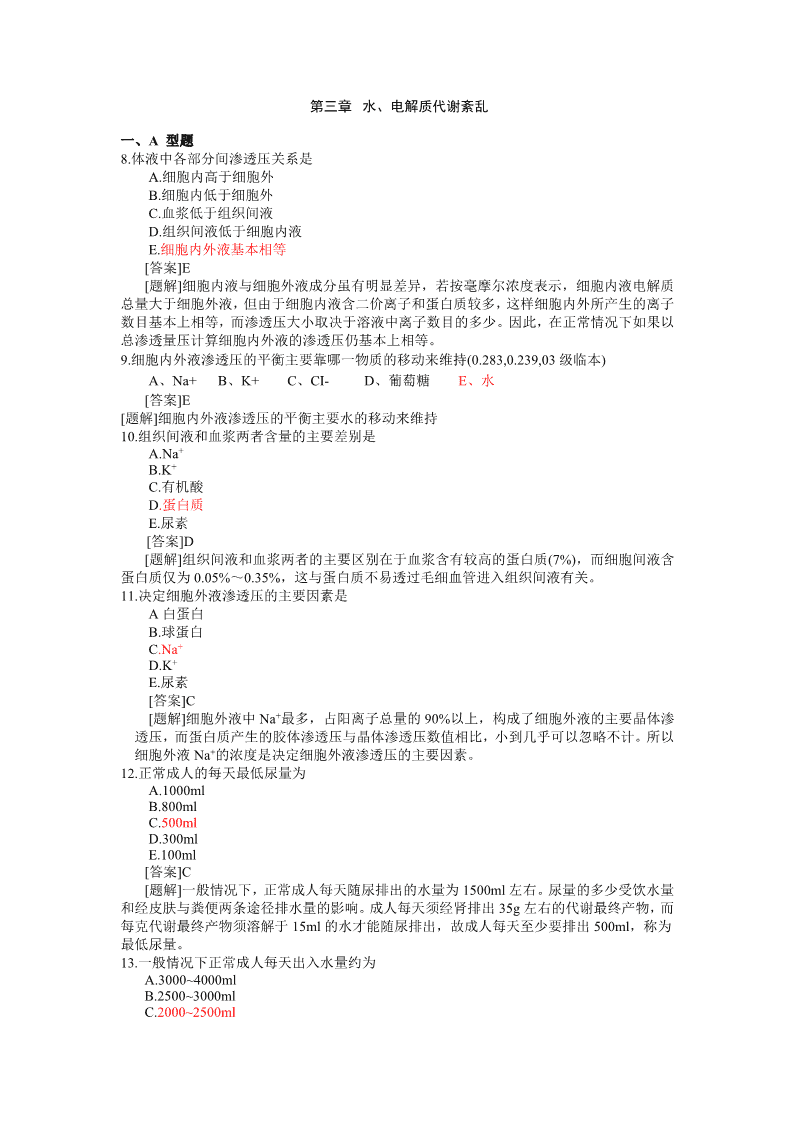 第三章 水、电解质代谢紊乱

一、A 型题
8.体液中各部分间渗透压关系是
A.细胞内高于细胞外
B.细胞内低于细胞外
C.血浆低于组织间液
D.组织间液低于细胞内液
E.细胞内外液基本相等
[答案]E
[题解]细胞内液与细胞外液成分虽有明显差异，若按毫摩尔浓度表示，细胞内液电解质总量大于细胞外液，但由于细胞内液含二价离子和蛋白质较多，这样细胞内外所产生的离子数目基本上相等，而渗透压大小取决于溶液中离子数目的多少。因此，在正常情况下如果以总渗透量压计算细胞内外液的渗透压仍基本上相等。
9.细胞内外液渗透压的平衡主要靠哪一物质的移动来维持(0.283,0.239,03 级临本)
A、Na+ B、K+ C、CI- D、葡萄糖 E、水
[答案]E
[题解]细胞内外液渗透压的平衡主要水的移动来维持
10.组织间液和血浆两者含量的主要差别是
A.$Na^+$
B.$K^+$
C.有机酸
D.蛋白质
E.尿素
[答案]D
[题解]组织间液和血浆两者的主要区别在于血浆含有较高的蛋白质(7%)，而细胞间液含蛋白质仅为 0.05%～0.35%，这与蛋白质不易透过毛细血管进入组织间液有关。
11.决定细胞外液渗透压的主要因素是
A 白蛋白
B.球蛋白
C.$Na^+$
D.$K^+$
E.尿素
[答案]C
[题解]细胞外液中 $Na^+$最多，占阳离子总量的 90%以上，构成了细胞外液的主要晶体渗透压，而蛋白质产生的胶体渗透压与晶体渗透压数值相比，小到几乎可以忽略不计。所以细胞外液 $Na^+$的浓度是决定细胞外液渗透压的主要因素。
12.正常成人的每天最低尿量为
A.1000ml
B.800ml
C.500ml
D.300ml
E.100ml
[答案]C
[题解]一般情况下，正常成人每天随尿排出的水量为 1500ml 左右。尿量的多少受饮水量和经皮肤与粪便两条途径排水量的影响。成人每天须经肾排出 35g 左右的代谢最终产物，而每克代谢最终产物须溶解于 15ml 的水才能随尿排出，故成人每天至少要排出 500ml，称为最低尿量。
13.一般情况下正常成人每天出入水量约为
A.3000~4000ml
B.2500~3000ml
C.2000~2500ml